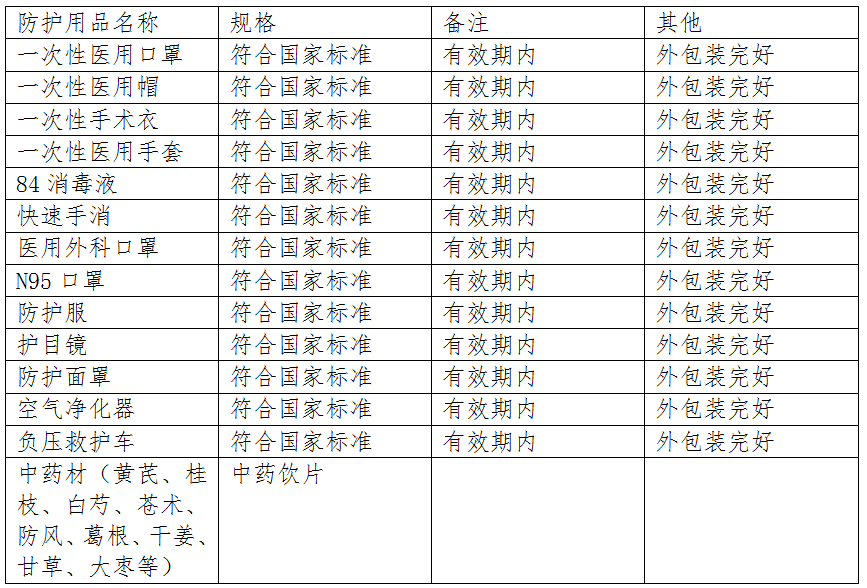 | 防护用品名称 | 规格 | 备注 | 其他 |
|---|---|---|---|
| 一次性医用口罩 | 符合国家标准 | 有效期内 | 外包装完好 |
| 一次性医用帽 | 符合国家标准 | 有效期内 | 外包装完好 |
| 一次性手术衣 | 符合国家标准 | 有效期内 | 外包装完好 |
| 一次性医用手套 | 符合国家标准 | 有效期内 | 外包装完好 |
| 84 消毒液 | 符合国家标准 | 有效期内 | 外包装完好 |
| 快速手消 | 符合国家标准 | 有效期内 | 外包装完好 |
| 医用外科口罩 | 符合国家标准 | 有效期内 | 外包装完好 |
| N95 口罩 | 符合国家标准 | 有效期内 | 外包装完好 |
| 防护服 | 符合国家标准 | 有效期内 | 外包装完好 |
| 护目镜 | 符合国家标准 | 有效期内 | 外包装完好 |
| 防护面罩 | 符合国家标准 | 有效期内 | 外包装完好 |
| 空气净化器 | 符合国家标准 | 有效期内 | 外包装完好 |
| 负压救护车 | 符合国家标准 | 有效期内 | 外包装完好 |
| 中药材（黄芪、桂枝、白芍、苍术、防风、葛根、干姜、甘草、大枣等） | 中药饮片 | | |